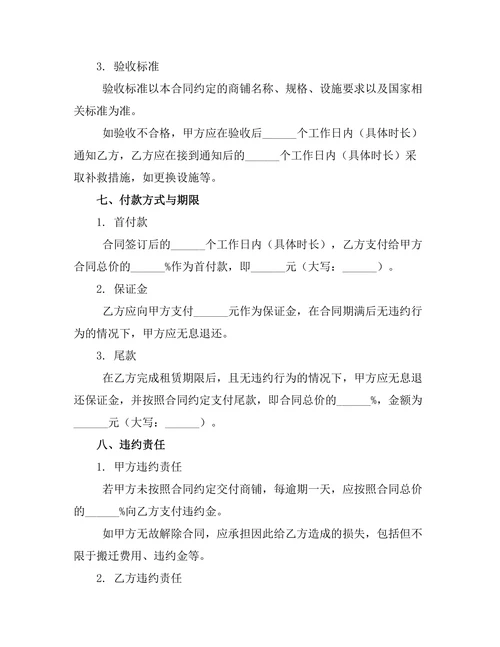 3. 验收标准

验收标准以本合同约定的商铺名称、规格、设施要求以及国家相关标准为准。

如验收不合格，甲方应在验收后______个工作日内（具体时长）通知乙方，乙方应在接到通知后的______个工作日内（具体时长）采取补救措施，如更换设施等。

七、付款方式与期限

1. 首付款

合同签订后的______个工作日内（具体时长），乙方支付给甲方合同总价的______%作为首付款，即______元（大写：______）。

2. 保证金

乙方应向甲方支付______元作为保证金，在合同期满后无违约行为的情况下，甲方应无息退还。

3. 尾款

在乙方完成租赁期限后，且无违约行为的情况下，甲方应无息退还保证金，并按照合同约定支付尾款，即合同总价的______%，金额为______元（大写：______）。

八、违约责任

1. 甲方违约责任

若甲方未按照合同约定交付商铺，每逾期一天，应按照合同总价的______%向乙方支付违约金。

如甲方无故解除合同，应承担因此给乙方造成的损失，包括但不限于搬迁费用、违约金等。

2. 乙方违约责任